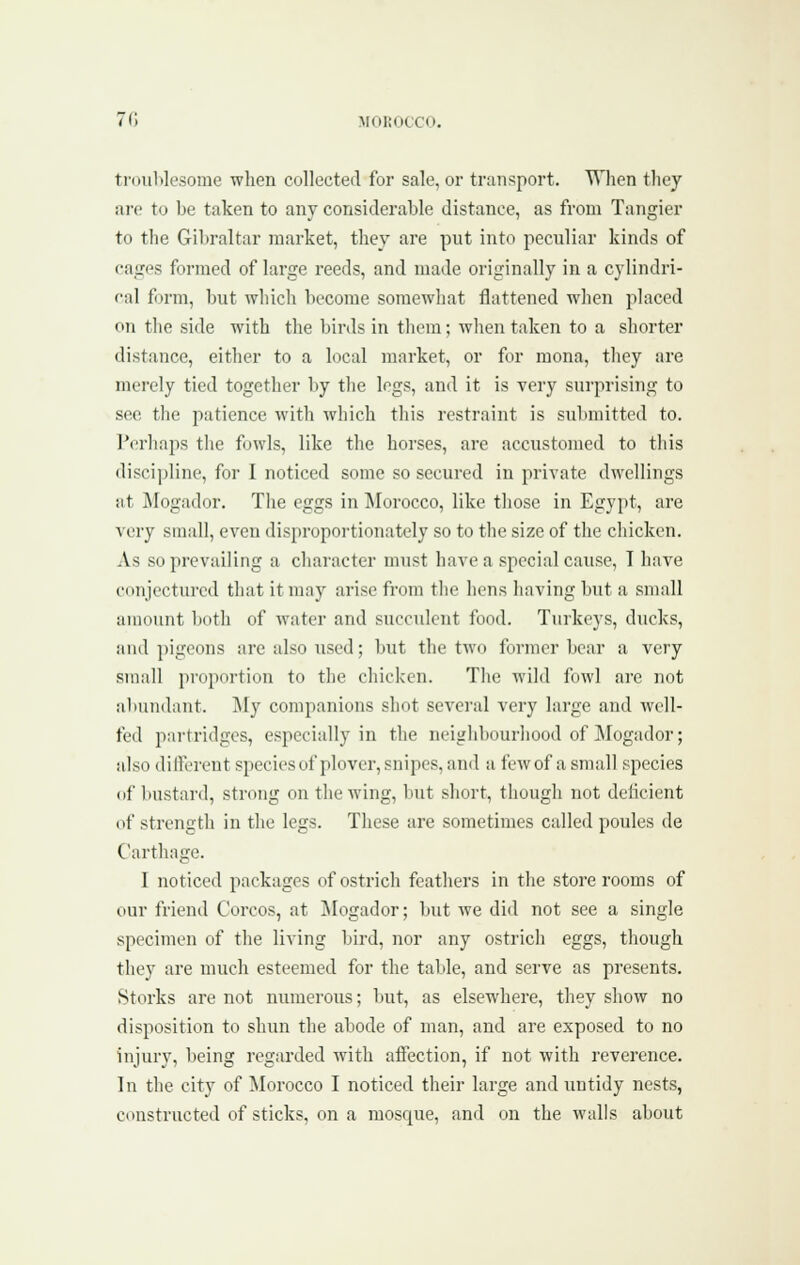 76 MOROCCO.

troublesome when collected for sale, or transport. When they are to be taken to any considerable distance, as from Tangier to the Gibraltar market, they are put into peculiar kinds of cages formed of large reeds, and made originally in a cylindrical form, but which become somewhat flattened when placed on the side with the birds in them; when taken to a shorter distance, either to a local market, or for mona, they are merely tied together by the legs, and it is very surprising to see the patience with which this restraint is submitted to. Perhaps the fowls, like the horses, are accustomed to this discipline, for I noticed some so secured in private dwellings at Mogador. The eggs in Morocco, like those in Egypt, are very small, even disproportionately so to the size of the chicken. As so prevailing a character must have a special cause, I have conjectured that it may arise from the hens having but a small amount both of water and succulent food. Turkeys, ducks, and pigeons are also used; but the two former bear a very small proportion to the chicken. The wild fowl are not abundant. My companions shot several very large and well-fed partridges, especially in the neighbourhood of Mogador; also different species of plover, snipes, and a few of a small species of bustard, strong on the wing, but short, though not deficient of strength in the legs. These are sometimes called poules de Carthage.

I noticed packages of ostrich feathers in the store rooms of our friend Corcos, at Mogador; but we did not see a single specimen of the living bird, nor any ostrich eggs, though they are much esteemed for the table, and serve as presents. Storks are not numerous; but, as elsewhere, they show no disposition to shun the abode of man, and are exposed to no injury, being regarded with affection, if not with reverence. In the city of Morocco I noticed their large and untidy nests, constructed of sticks, on a mosque, and on the walls about